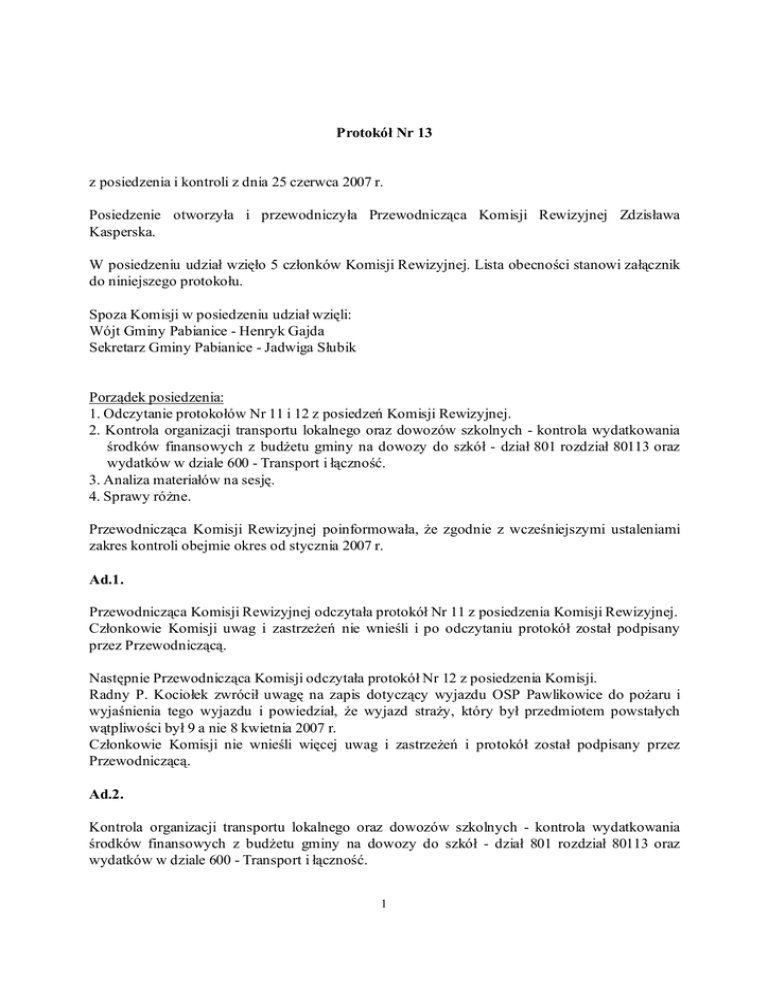 Protokół Nr 13

z posiedzenia i kontroli z dnia 25 czerwca 2007 r.

Posiedzenie otworzyła i przewodniczyła Przewodnicząca Komisji Rewizyjnej Zdzisława Kasperska.

W posiedzeniu udział wzięło 5 członków Komisji Rewizyjnej. Lista obecności stanowi załącznik do niniejszego protokołu.

Spoza Komisji w posiedzeniu udział wzięli:
Wójt Gminy Pabianice - Henryk Gajda
Sekretarz Gminy Pabianice - Jadwiga Słubik

Porządek posiedzenia:
1. Odczytanie protokołów Nr 11 i 12 z posiedzeń Komisji Rewizyjnej.
2. Kontrola organizacji transportu lokalnego oraz dowozów szkolnych - kontrola wydatkowania środków finansowych z budżetu gminy na dowozy do szkół - dział 801 rozdział 80113 oraz wydatków w dziale 600 - Transport i łączność.
3. Analiza materiałów na sesję.
4. Sprawy różne.

Przewodnicząca Komisji Rewizyjnej poinformowała, że zgodnie z wcześniejszymi ustaleniami zakres kontroli obejmie okres od stycznia 2007 r.

Ad.1.

Przewodnicząca Komisji Rewizyjnej odczytała protokół Nr 11 z posiedzenia Komisji Rewizyjnej. Członkowie Komisji uwag i zastrzeżeń nie wnieśli i po odczytaniu protokół został podpisany przez Przewodniczącą.

Następnie Przewodnicząca Komisji odczytała protokół Nr 12 z posiedzenia Komisji.
Radny P. Kociołek zwrócił uwagę na zapis dotyczący wyjazdu OSP Pawlikowice do pożaru i wyjaśnienia tego wyjazdu i powiedział, że wyjazd straży, który był przedmiotem powstałych wątpliwości był 9 a nie 8 kwietnia 2007 r.
Członkowie Komisji nie wnieśli więcej uwag i zastrzeżeń i protokół został podpisany przez Przewodniczącą.

Ad.2.

Kontrola organizacji transportu lokalnego oraz dowozów szkolnych - kontrola wydatkowania środków finansowych z budżetu gminy na dowozy do szkół - dział 801 rozdział 80113 oraz wydatków w dziale 600 - Transport i łączność.

1